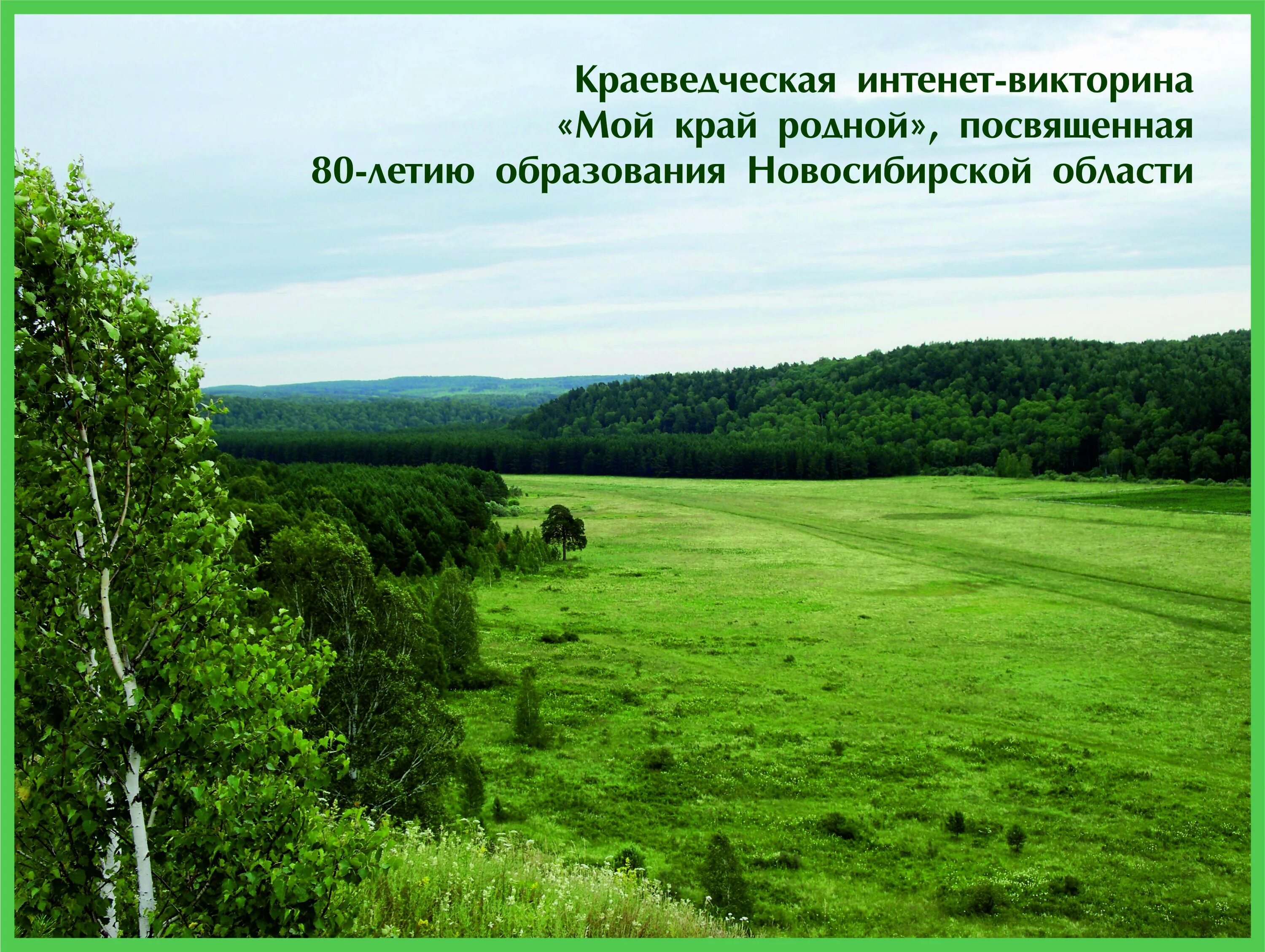 Краеведческая интенет-викторина «Мой край родной», посвященная 80-летию образования Новосибирской области